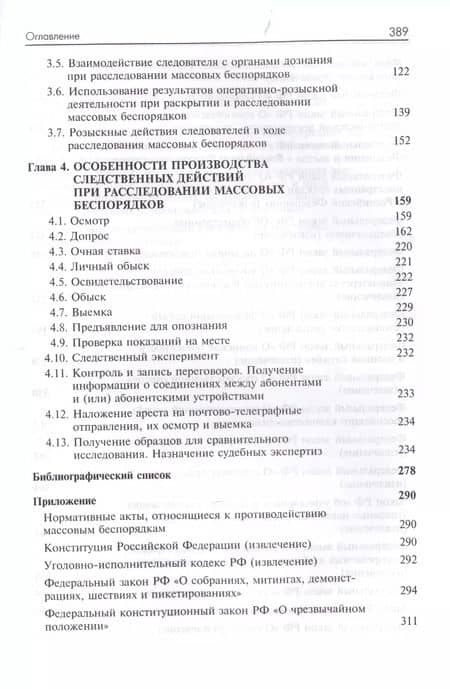 Оглавление 389

3.5. Взаимодействие следователя с органами дознания при расследовании массовых беспорядков 122

3.6. Использование результатов оперативно-розыскной деятельности при раскрытии и расследовании массовых беспорядков 139

3.7. Розыскные действия следователей в ходе расследования массовых беспорядков 152

Глава 4. ОСОБЕННОСТИ ПРОИЗВОДСТВА СЛЕДСТВЕННЫХ ДЕЙСТВИЙ ПРИ РАССЛЕДОВАНИИ МАССОВЫХ БЕСПОРЯДКОВ 159

4.1. Осмотр 159

4.2. Допрос 162

4.3. Очная ставка 220

4.4. Личный обыск 221

4.5. Освидетельствование 222

4.6. Обыск 227

4.7. Выемка 229

4.8. Предъявление для опознания 230

4.9. Проверка показаний на месте 232

4.10. Следственный эксперимент 232

4.11. Контроль и запись переговоров. Получение информации о соединениях между абонентами и (или) абонентскими устройствами 233

4.12. Наложение ареста на почтово-телеграфные отправления, их осмотр и выемка 234

4.13. Получение образцов для сравнительного исследования. Назначение судебных экспертиз 234

Библиографический список 278

Приложение 290

Нормативные акты, относящиеся к противодействию массовым беспорядкам 290

Конституция Российской Федерации (извлечение) 290

Уголовно-исполнительный кодекс РФ (извлечение) 292

Федеральный закон РФ «О собраниях, митингах, демонстрациях, шествиях и пикетированиях» 294

Федеральный конституционный закон РФ «О чрезвычайном положении» 311